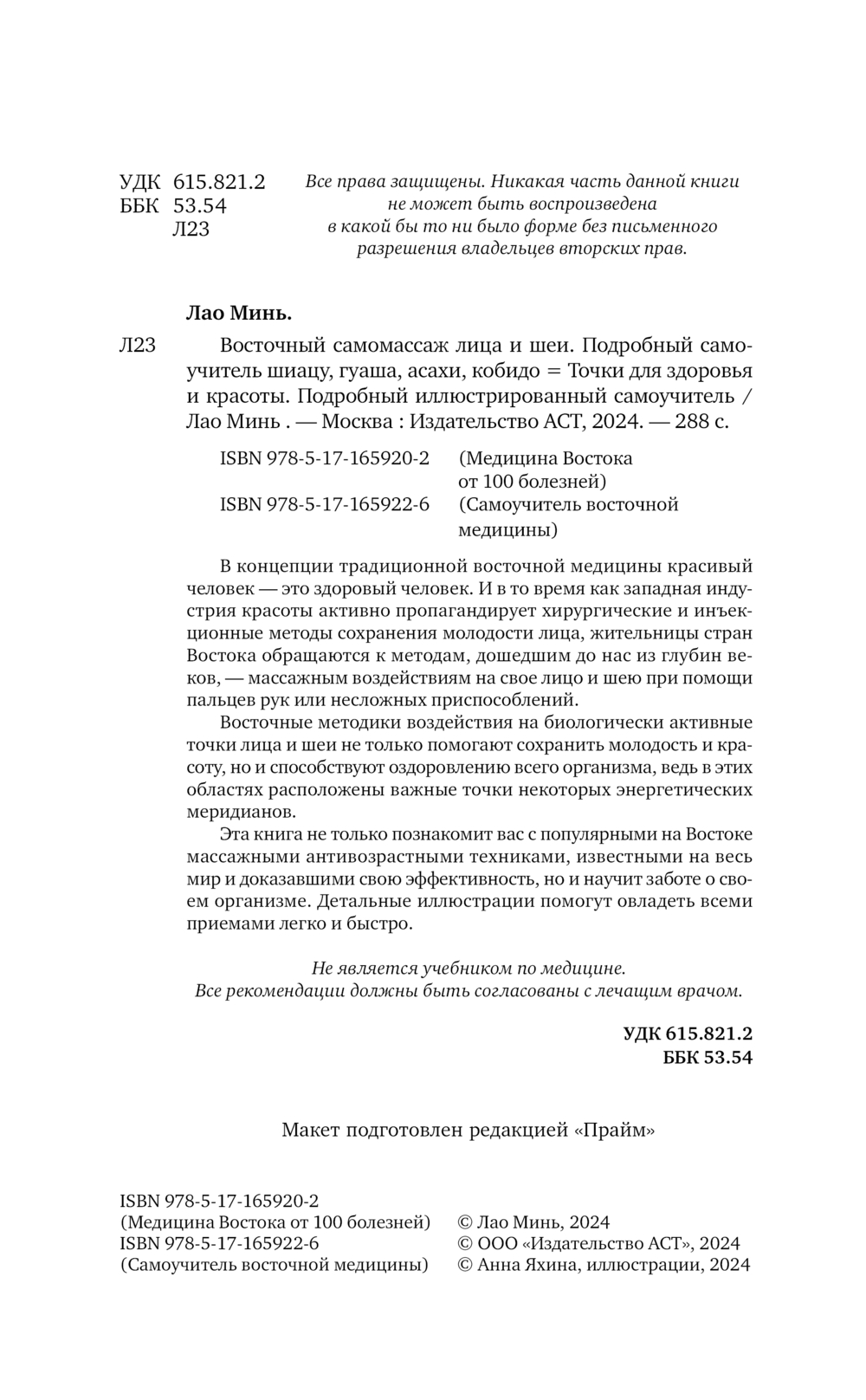 УДК 615.821.2
ББК 53.54
Л23

Все права защищены. Никакая часть данной книги не может быть воспроизведена в какой бы то ни было форме без письменного разрешения владельцев вторских прав.

Лао Минь.

Л23 Восточный самомассаж лица и шеи. Подробный самоучитель шиацу, гуаша, асахи, кобидо = Точки для здоровья и красоты. Подробный иллюстрированный самоучитель / Лао Минь . — Москва : Издательство АСТ, 2024. — 288 с.

ISBN 978-5-17-165920-2 (Медицина Востока от 100 болезней)
ISBN 978-5-17-165922-6 (Самоучитель восточной медицины)

В концепции традиционной восточной медицины красивый человек — это здоровый человек. И в то время как западная индустрия красоты активно пропагандирует хирургические и инъекционные методы сохранения молодости лица, жительницы стран Востока обращаются к методам, дошедшим до нас из глубин веков, — массажным воздействиям на свое лицо и шею при помощи пальцев рук или несложных приспособлений.

Восточные методики воздействия на биологически активные точки лица и шеи не только помогают сохранить молодость и красоту, но и способствуют оздоровлению всего организма, ведь в этих областях расположены важные точки некоторых энергетических меридианов.

Эта книга не только познакомит вас с популярными на Востоке массажными антивозрастными техниками, известными на весь мир и доказавшими свою эффективность, но и научит заботе о своем организме. Детальные иллюстрации помогут овладеть всеми приемами легко и быстро.

Не является учебником по медицине.
Все рекомендации должны быть согласованы с лечащим врачом.

УДК 615.821.2
ББК 53.54

Макет подготовлен редакцией «Прайм»

ISBN 978-5-17-165920-2
(Медицина Востока от 100 болезней)
ISBN 978-5-17-165922-6
(Самоучитель восточной медицины)

© Лао Минь, 2024
© ООО «Издательство АСТ», 2024
© Анна Яхина, иллюстрации, 2024